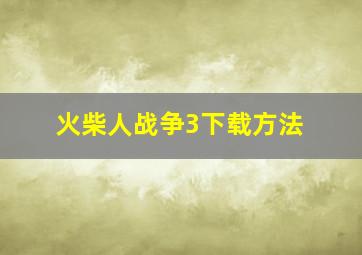 火柴人战争3下载方法